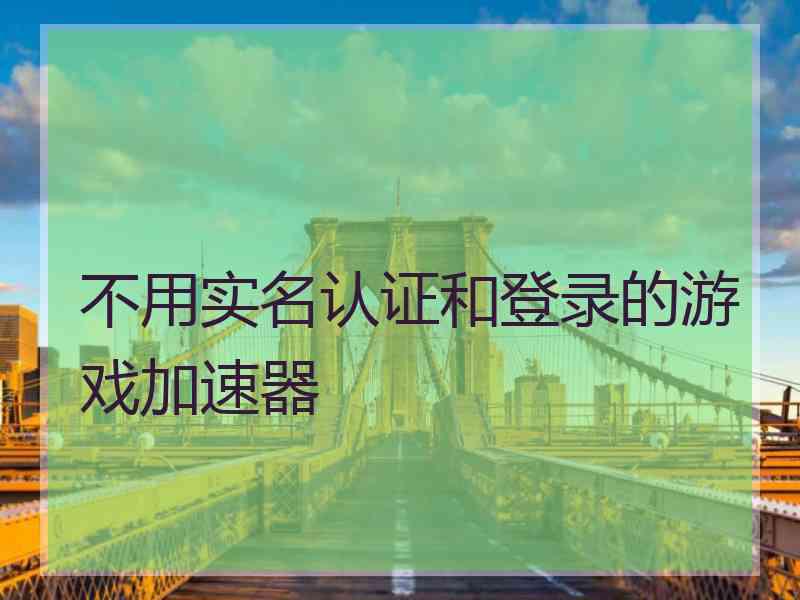 不用实名认证和登录的游戏加速器